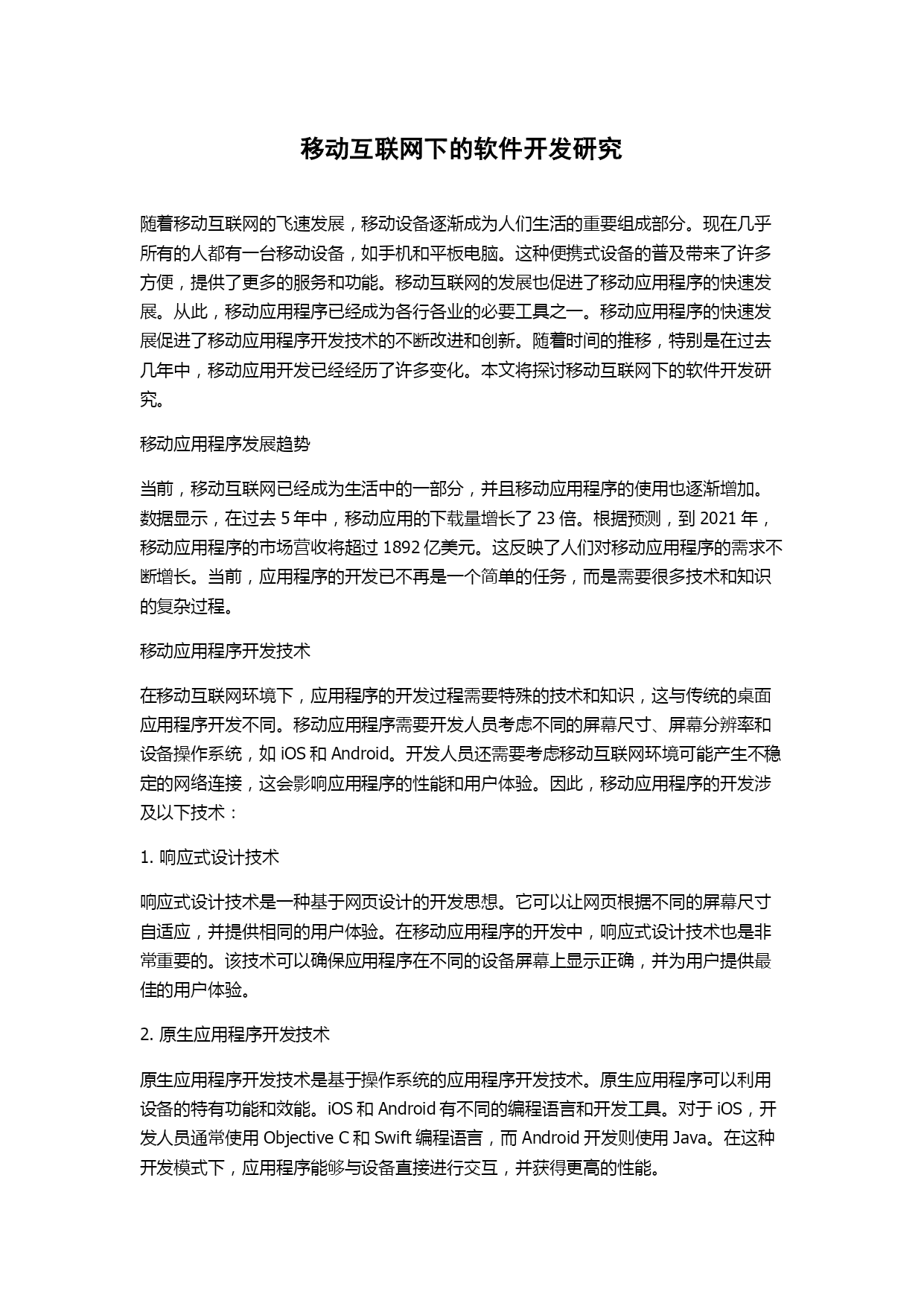 移动互联网下的软件开发研究

随着移动互联网的飞速发展，移动设备逐渐成为人们生活的重要组成部分。现在几乎所有的人都有一台移动设备，如手机和平板电脑。这种便携式设备的普及带来了许多方便，提供了更多的服务和功能。移动互联网的发展也促进了移动应用程序的快速发展。从此，移动应用程序已经成为各行各业的必要工具之一。移动应用程序的快速发展促进了移动应用程序开发技术的不断改进和创新。随着时间的推移，特别是在过去几年中，移动应用开发已经经历了许多变化。本文将探讨移动互联网下的软件开发研究。

移动应用程序发展趋势

当前，移动互联网已经成为生活中的一部分，并且移动应用程序的使用也逐渐增加。数据显示，在过去 5 年中，移动应用的下载量增长了 23 倍。根据预测，到 2021 年，移动应用程序的市场营收将超过 1892 亿美元。这反映了人们对移动应用程序的需求不断增长。当前，应用程序的开发已不再是一个简单的任务，而是需要很多技术和知识的复杂过程。

移动应用程序开发技术

在移动互联网环境下，应用程序的开发过程需要特殊的技术和知识，这与传统的桌面应用程序开发不同。移动应用程序需要开发人员考虑不同的屏幕尺寸、屏幕分辨率和设备操作系统，如 iOS 和 Android。开发人员还需要考虑移动互联网环境可能产生不稳定的网络连接，这会影响应用程序的性能和用户体验。因此，移动应用程序的开发涉及以下技术：

1. 响应式设计技术

响应式设计技术是一种基于网页设计的开发思想。它可以让网页根据不同的屏幕尺寸自适应，并提供相同的用户体验。在移动应用程序的开发中，响应式设计技术也是非常重要的。该技术可以确保应用程序在不同的设备屏幕上显示正确，并为用户提供最佳的用户体验。

2. 原生应用程序开发技术

原生应用程序开发技术是基于操作系统的应用程序开发技术。原生应用程序可以利用设备的特有功能和效能。iOS 和 Android 有不同的编程语言和开发工具。对于 iOS，开发人员通常使用 Objective C 和 Swift 编程语言，而 Android 开发则使用 Java。在这种开发模式下，应用程序能够与设备直接进行交互，并获得更高的性能。